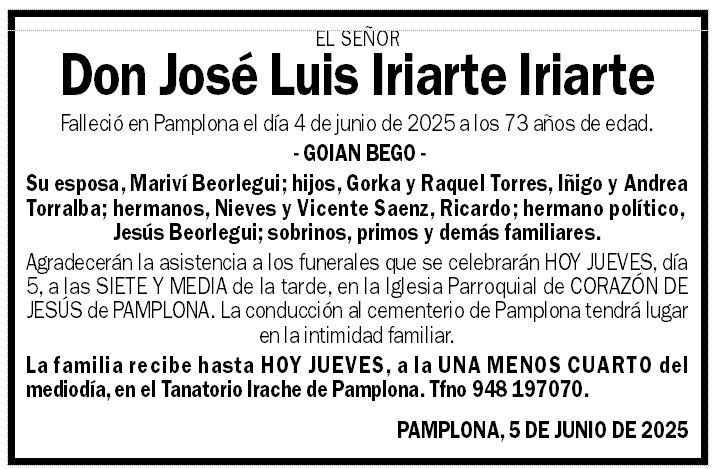 EL SEÑOR

Don José Luis Iriarte Iriarte

Falleció en Pamplona el día 4 de junio de 2025 a los 73 años de edad.

- GOIAN BEGO -

Su esposa, Mariví Beorlegui; hijos, Gorka y Raquel Torres, Iñigo y Andrea Torralba; hermanos, Nieves y Vicente Saenz, Ricardo; hermano político, Jesús Beorlegui; sobrinos, primos y demás familiares.

Agradecerán la asistencia a los funerales que se celebrarán HOY JUEVES, día 5, a las SIETE Y MEDIA de la tarde, en la Iglesia Parroquial de CORAZÓN DE JESÚS de PAMPLONA. La conducción al cementerio de Pamplona tendrá lugar en la intimidad familiar.

La familia recibe hasta HOY JUEVES, a la UNA MENOS CUARTO del mediodía, en el Tanatorio Irache de Pamplona. Tfno 948 197070.

PAMPLONA, 5 DE JUNIO DE 2025